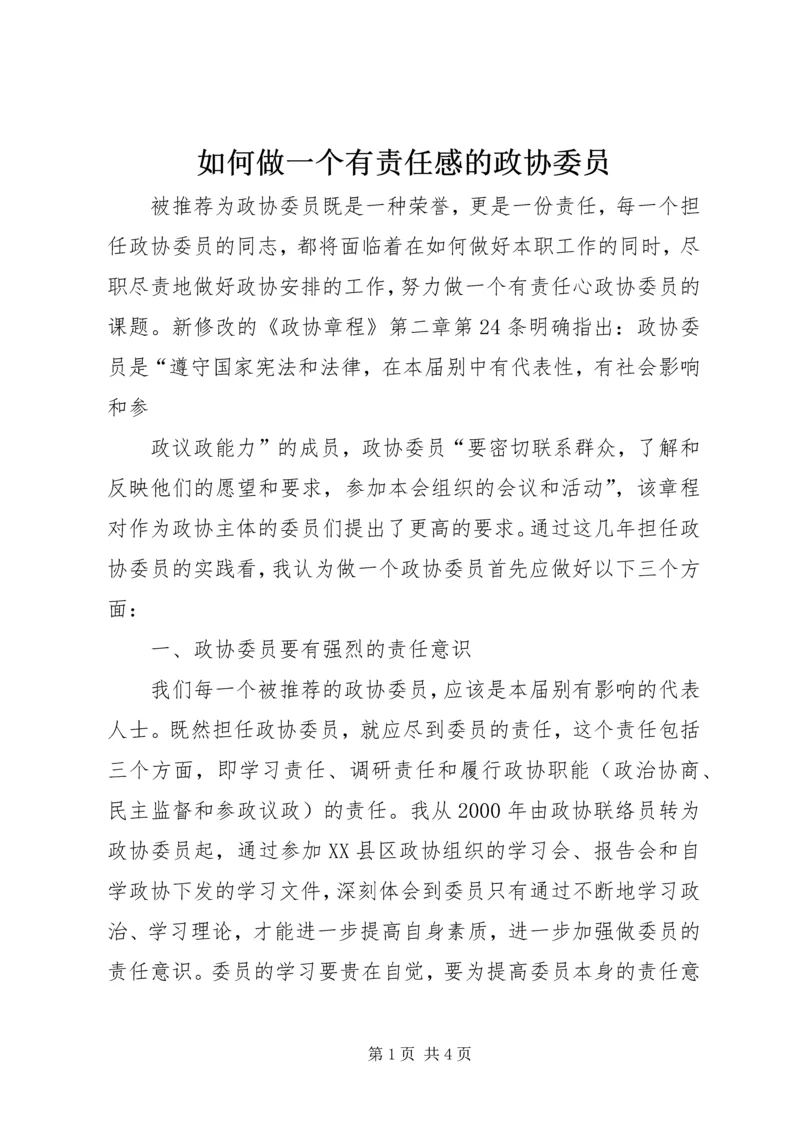 如何做一个有责任感的政协委员

被推荐为政协委员既是一种荣誉，更是一份责任，每一个担任政协委员的同志，都将面临着在如何做好本职工作的同时，尽职尽责地做好政协安排的工作，努力做一个有责任心政协委员的课题。新修改的《政协章程》第二章第24条明确指出：政协委员是“遵守国家宪法和法律，在本届别中有代表性，有社会影响和参

政议政能力”的成员，政协委员“要密切联系群众，了解和反映他们的愿望和要求，参加本会组织的会议和活动”，该章程对作为政协主体的委员们提出了更高的要求。通过这几年担任政协委员的实践看，我认为做一个政协委员首先应做好以下三个方面：

一、政协委员要有强烈的责任意识

我们每一个被推荐的政协委员，应该是本届别有影响的代表人士。既然担任政协委员，就应尽到委员的责任，这个责任包括三个方面，即学习责任、调研责任和履行政协职能（政治协商、民主监督和参政议政）的责任。我从2000年由政协联络员转为政协委员起，通过参加XX县区政协组织的学习会、报告会和自学政协下发的学习文件，深刻体会到委员只有通过不断地学习政治、学习理论，才能进一步提高自身素质，进一步加强做委员的责任意识。委员的学习要贵在自觉，要为提高委员本身的责任意

第1页 共4页